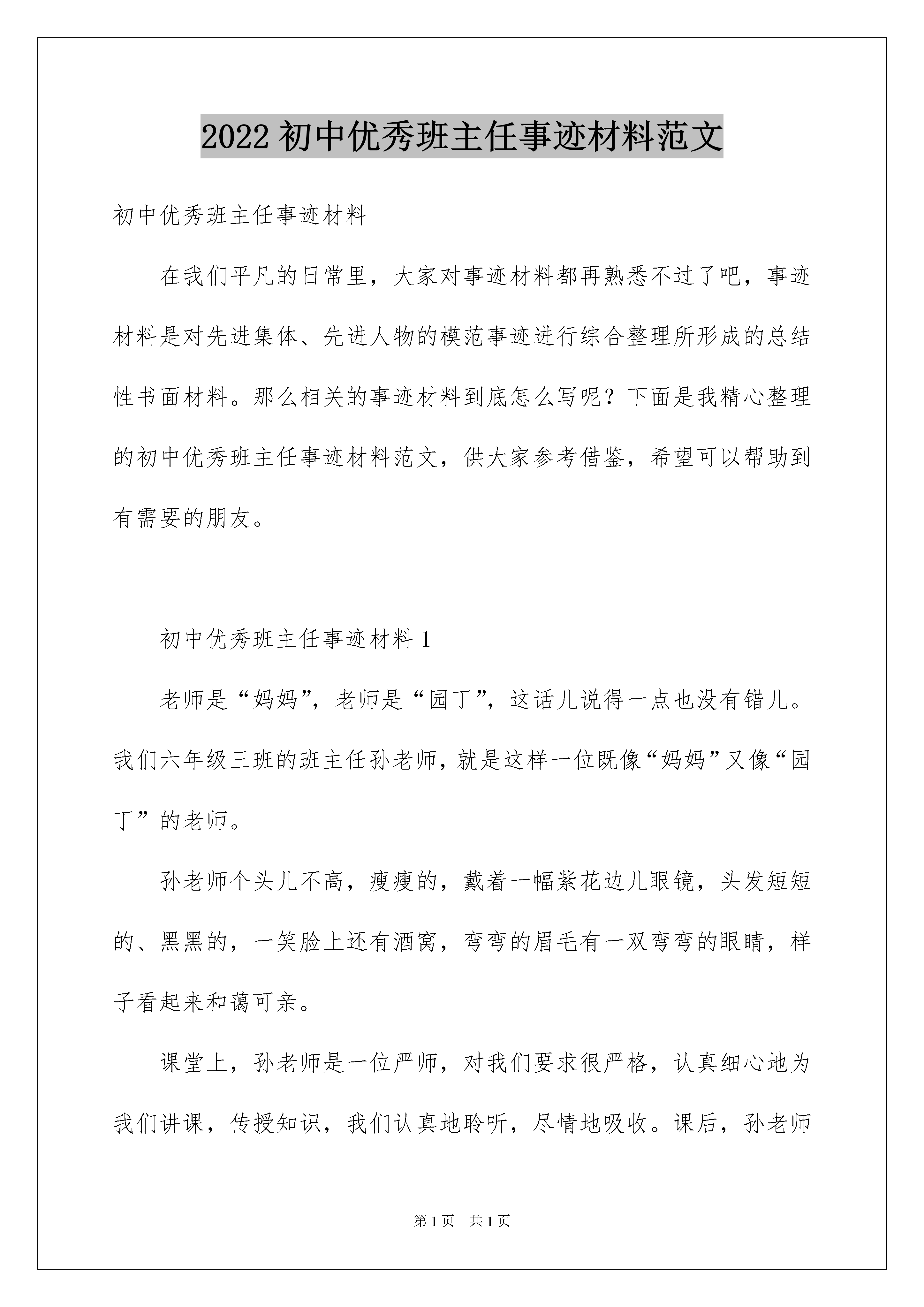 2022 初中优秀班主任事迹材料范文

初中优秀班主任事迹材料

在我们平凡的日常里，大家对事迹材料都再熟悉不过了吧，事迹材料是对先进集体、先进人物的模范事迹进行综合整理所形成的总结性书面材料。那么相关的事迹材料到底怎么写呢？下面是我精心整理的初中优秀班主任事迹材料范文，供大家参考借鉴，希望可以帮助到有需要的朋友。

初中优秀班主任事迹材料 1

老师是“妈妈”，老师是“园丁”，这话儿说得一点也没有错儿。我们六年级三班的班主任孙老师，就是这样一位既像“妈妈”又像“园丁”的老师。

孙老师个头儿不高，瘦瘦的，戴着一幅紫花边儿眼镜，头发短短的、黑黑的，一笑脸上还有酒窝，弯弯的眉毛有一双弯弯的眼睛，样子看起来和蔼可亲。

课堂上，孙老师是一位严师，对我们要求很严格，认真细心地为我们讲课，传授知识，我们认真地聆听，尽情地吸收。课后，孙老师

第 1 页 共 1 页